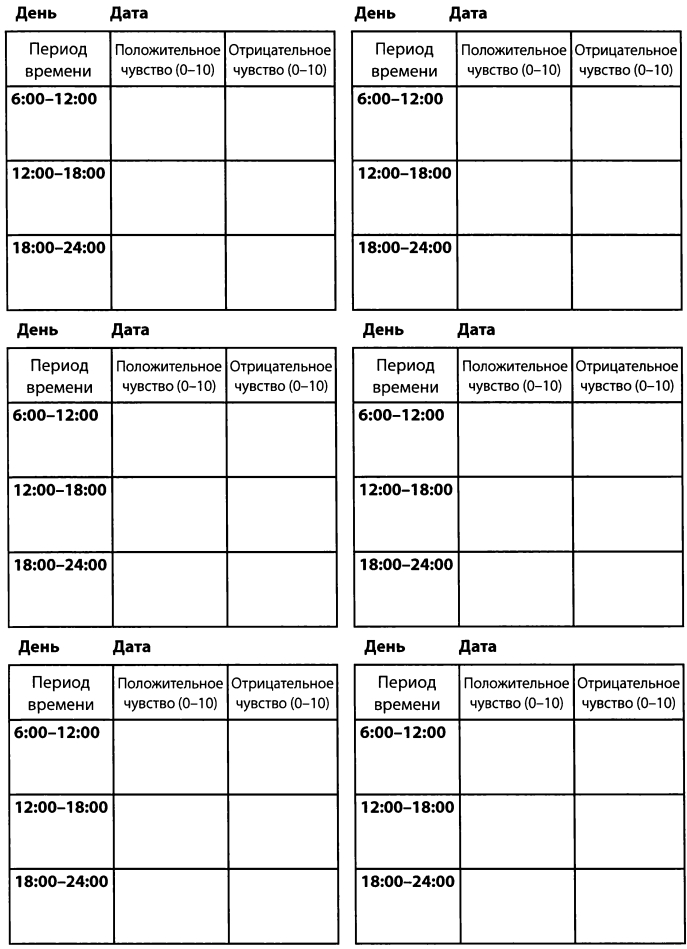 День Дата

| Период времени | Положительное чувство (0–10) | Отрицательное чувство (0–10) |
|---|---|---|
| 6:00–12:00 | | |
| 12:00–18:00 | | |
| 18:00–24:00 | | |

День Дата

| Период времени | Положительное чувство (0–10) | Отрицательное чувство (0–10) |
|---|---|---|
| 6:00–12:00 | | |
| 12:00–18:00 | | |
| 18:00–24:00 | | |

День Дата

| Период времени | Положительное чувство (0–10) | Отрицательное чувство (0–10) |
|---|---|---|
| 6:00–12:00 | | |
| 12:00–18:00 | | |
| 18:00–24:00 | | |

День Дата

| Период времени | Положительное чувство (0–10) | Отрицательное чувство (0–10) |
|---|---|---|
| 6:00–12:00 | | |
| 12:00–18:00 | | |
| 18:00–24:00 | | |

День Дата

| Период времени | Положительное чувство (0–10) | Отрицательное чувство (0–10) |
|---|---|---|
| 6:00–12:00 | | |
| 12:00–18:00 | | |
| 18:00–24:00 | | |

День Дата

| Период времени | Положительное чувство (0–10) | Отрицательное чувство (0–10) |
|---|---|---|
| 6:00–12:00 | | |
| 12:00–18:00 | | |
| 18:00–24:00 | | |